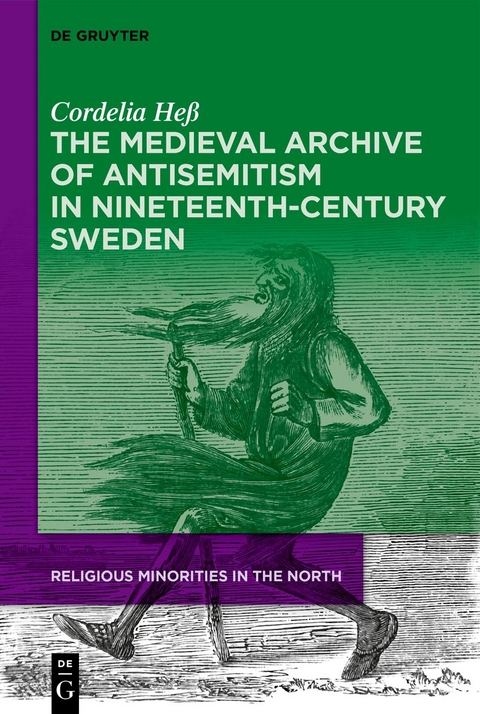 DE GRUYTER

Cordelia Heß
THE MEDIEVAL ARCHIVE OF ANTISEMITISM IN NINETEENTH-CENTURY SWEDEN

RELIGIOUS MINORITIES IN THE NORTH

DE G